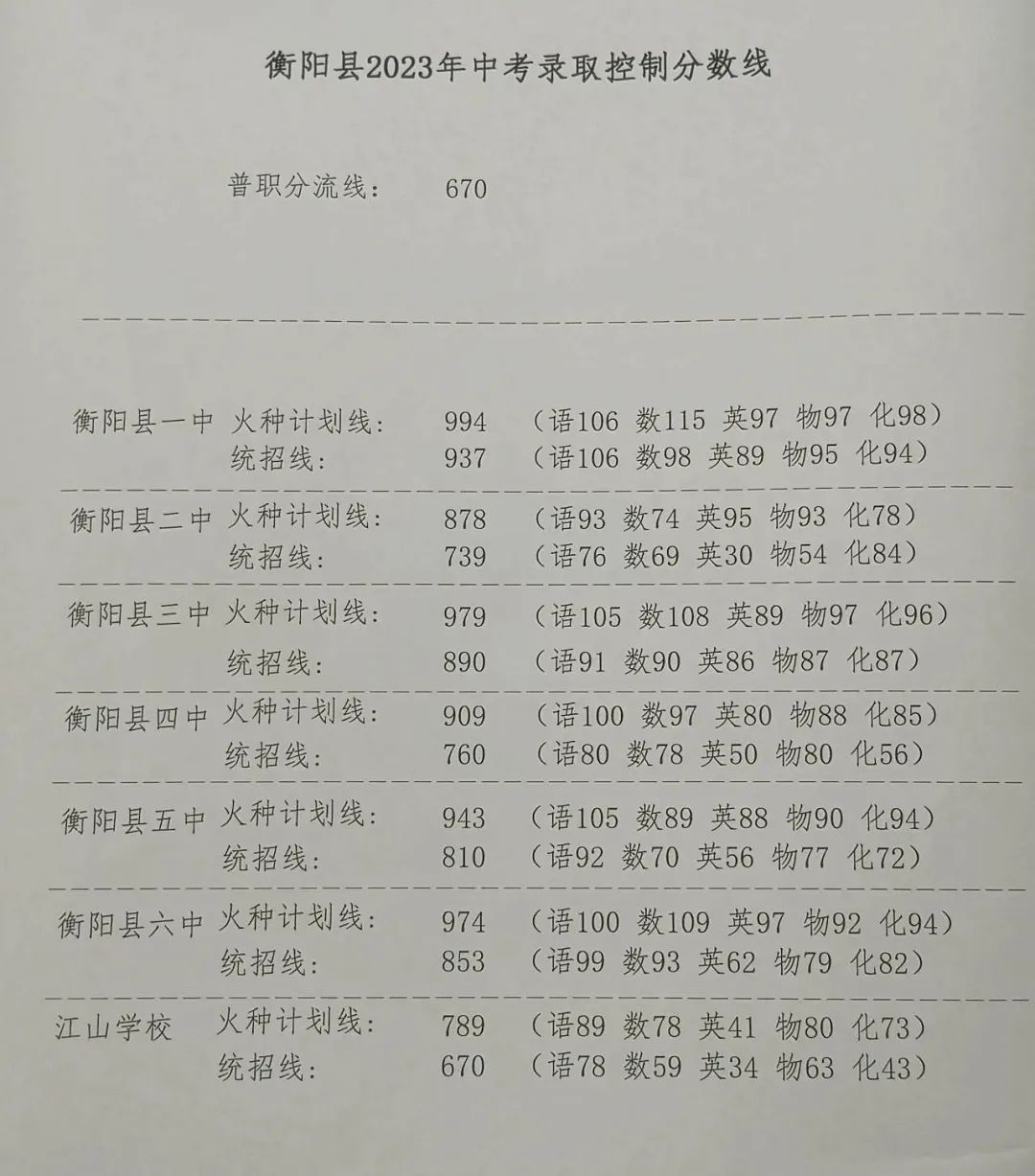 衡阳县2023年中考录取控制分数线

普职分流线： 670

衡阳县一中 火种计划线： 994 （语106 数115 英97 物97 化98）
统招线： 937 （语106 数98 英89 物95 化94）

衡阳县二中 火种计划线： 878 （语93 数74 英95 物93 化78）
统招线： 739 （语76 数69 英30 物54 化84）

衡阳县三中 火种计划线： 979 （语105 数108 英89 物97 化96）
统招线： 890 （语91 数90 英86 物87 化87）

衡阳县四中 火种计划线： 909 （语100 数97 英80 物88 化85）
统招线： 760 （语80 数78 英50 物80 化56）

衡阳县五中 火种计划线： 943 （语105 数89 英88 物90 化94）
统招线： 810 （语92 数70 英56 物77 化72）

衡阳县六中 火种计划线： 974 （语100 数109 英97 物92 化94）
统招线： 853 （语99 数93 英62 物79 化82）

江山学校 火种计划线： 789 （语89 数78 英41 物80 化73）
统招线： 670 （语78 数59 英34 物63 化43）